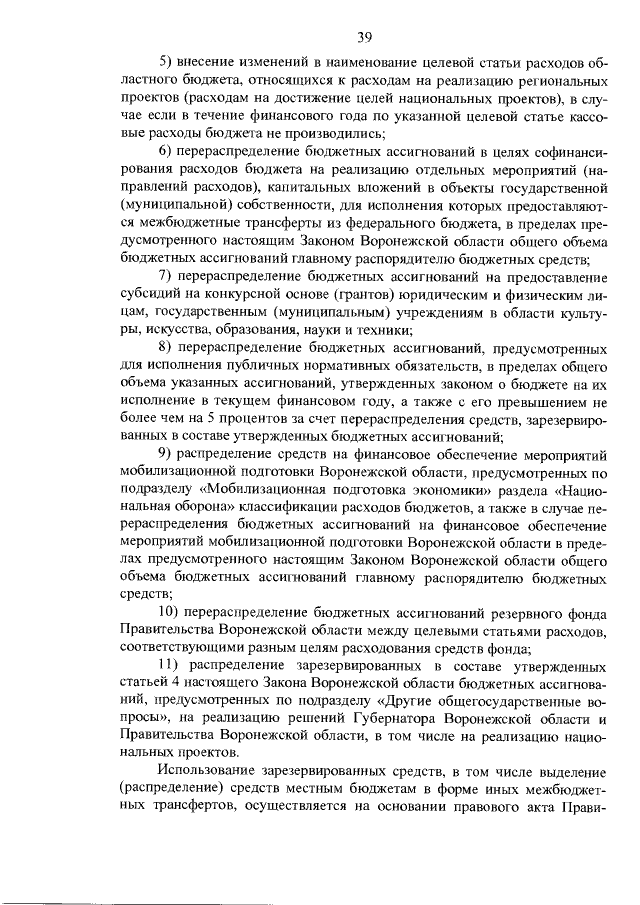 39

5) внесение изменений в наименование целевой статьи расходов областного бюджета, относящихся к расходам на реализацию региональных проектов (расходам на достижение целей национальных проектов), в случае если в течение финансового года по указанной целевой статье кассовые расходы бюджета не производились;

6) перераспределение бюджетных ассигнований в целях софинансирования расходов бюджета на реализацию отдельных мероприятий (направлений расходов), капитальных вложений в объекты государственной (муниципальной) собственности, для исполнения которых предоставляются межбюджетные трансферты из федерального бюджета, в пределах предусмотренного настоящим Законом Воронежской области общего объема бюджетных ассигнований главному распорядителю бюджетных средств;

7) перераспределение бюджетных ассигнований на предоставление субсидий на конкурсной основе (грантов) юридическим и физическим лицам, государственным (муниципальным) учреждениям в области культуры, искусства, образования, науки и техники;

8) перераспределение бюджетных ассигнований, предусмотренных для исполнения публичных нормативных обязательств, в пределах общего объема указанных ассигнований, утвержденных законом о бюджете на их исполнение в текущем финансовом году, а также с его превышением не более чем на 5 процентов за счет перераспределения средств, зарезервированных в составе утвержденных бюджетных ассигнований;

9) распределение средств на финансовое обеспечение мероприятий мобилизационной подготовки Воронежской области, предусмотренных по подразделу «Мобилизационная подготовка экономики» раздела «Национальная оборона» классификации расходов бюджетов, а также в случае перераспределения бюджетных ассигнований на финансовое обеспечение мероприятий мобилизационной подготовки Воронежской области в пределах предусмотренного настоящим Законом Воронежской области общего объема бюджетных ассигнований главному распорядителю бюджетных средств;

10) перераспределение бюджетных ассигнований резервного фонда Правительства Воронежской области между целевыми статьями расходов, соответствующими разным целям расходования средств фонда;

11) распределение зарезервированных в составе утвержденных статьей 4 настоящего Закона Воронежской области бюджетных ассигнований, предусмотренных по подразделу «Другие общегосударственные вопросы», на реализацию решений Губернатора Воронежской области и Правительства Воронежской области, в том числе на реализацию национальных проектов.

Использование зарезервированных средств, в том числе выделение (распределение) средств местным бюджетам в форме иных межбюджетных трансфертов, осуществляется на основании правового акта Прави-